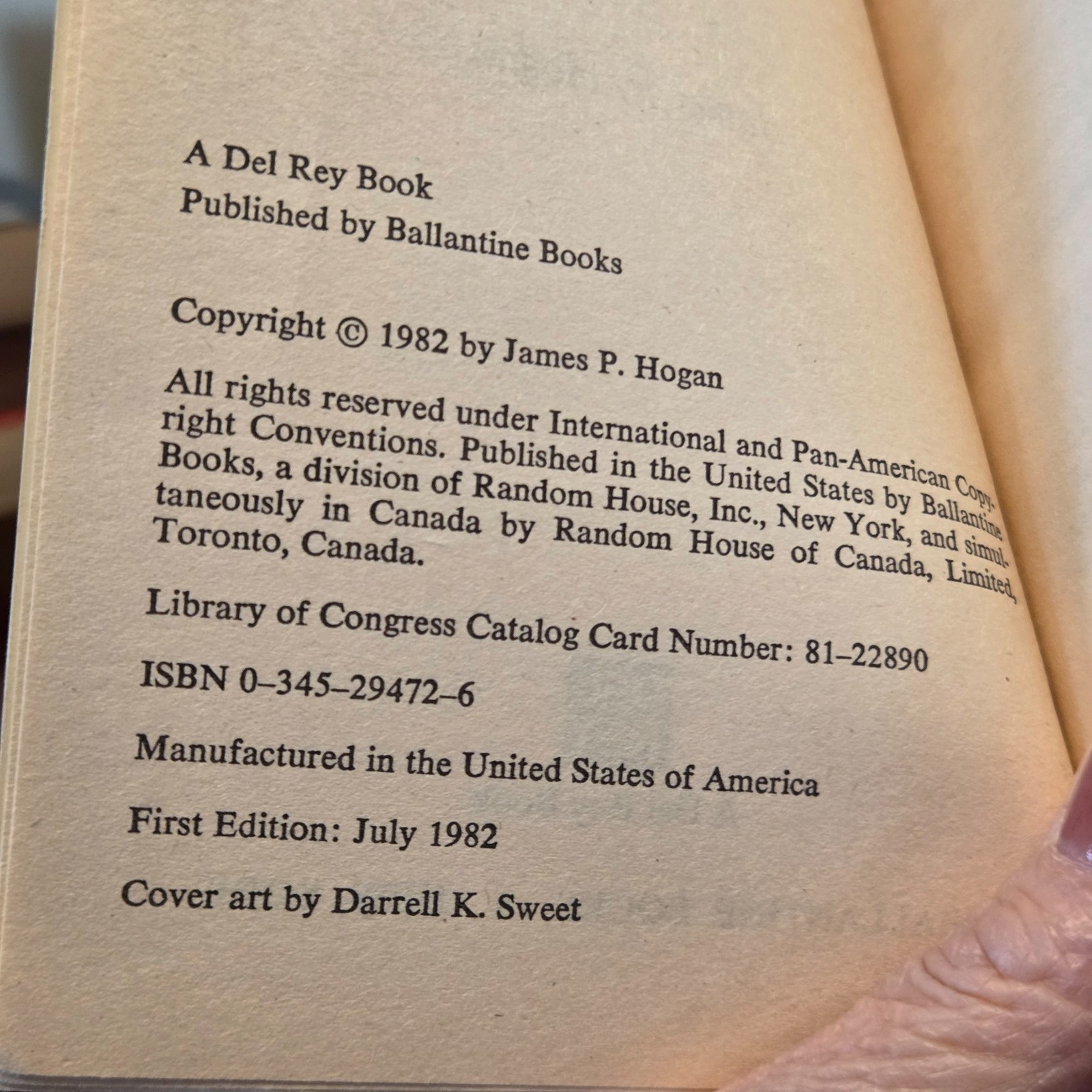 A Del Rey Book
Published by Ballantine Books

Copyright © 1982 by James P. Hogan

All rights reserved under International and Pan-American Copyright Conventions. Published in the United States by Ballantine Books, a division of Random House, Inc., New York, and simultaneously in Canada by Random House of Canada, Limited, Toronto, Canada.

Library of Congress Catalog Card Number: 81–22890

ISBN 0–345–29472–6

Manufactured in the United States of America

First Edition: July 1982

Cover art by Darrell K. Sweet